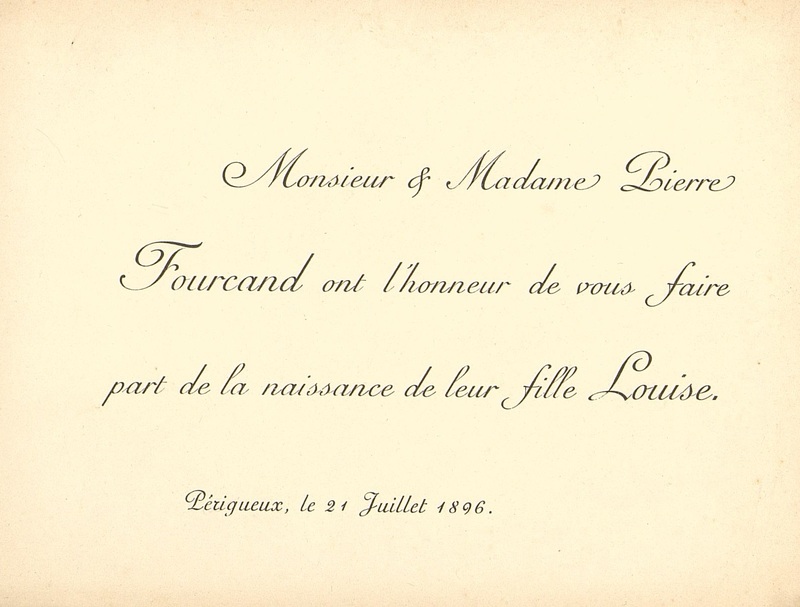 Monsieur & Madame Pierre Fourcand ont l'honneur de vous faire part de la naissance de leur fille Louise.

Périgueux, le 21 Juillet 1896.